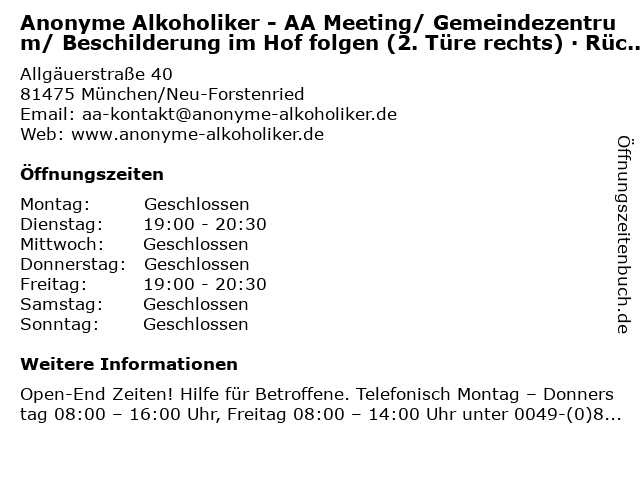 Anonyme Alkoholiker - AA Meeting/ Gemeindezentrum/ Beschilderung im Hof folgen (2. Türe rechts) · Rüc..

Allgäuerstraße 40
81475 München/Neu-Forstenried
Email: aa-kontakt@anonyme-alkoholiker.de
Web: www.anonyme-alkoholiker.de

Öffnungszeiten

| Montag: | Geschlossen |
|---|---|
| Dienstag: | 19:00 - 20:30 |
| Mittwoch: | Geschlossen |
| Donnerstag: | Geschlossen |
| Freitag: | 19:00 - 20:30 |
| Samstag: | Geschlossen |
| Sonntag: | Geschlossen |

Weitere Informationen

Open-End Zeiten! Hilfe für Betroffene. Telefonisch Montag – Donnerstag 08:00 – 16:00 Uhr, Freitag 08:00 – 14:00 Uhr unter 0049-(0)8...

Öffnungszeitenbuch.de